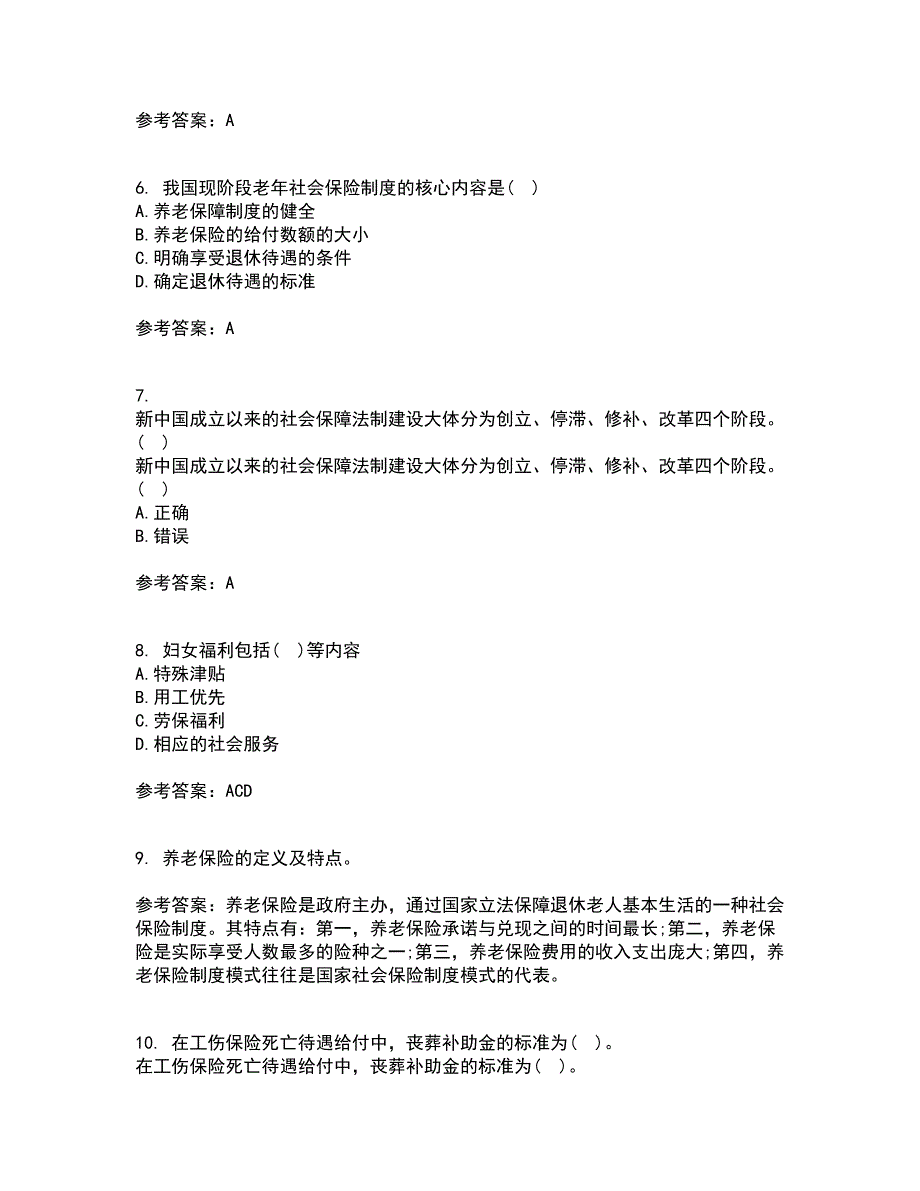 参考答案：A

6. 我国现阶段老年社会保险制度的核心内容是（ ）
A.养老保障制度的健全
B.养老保险的给付数额的大小
C.明确享受退休待遇的条件
D.确定退休待遇的标准

参考答案：A

7. 
新中国成立以来的社会保障法制建设大体分为创立、停滞、修补、改革四个阶段。（ ）
新中国成立以来的社会保障法制建设大体分为创立、停滞、修补、改革四个阶段。（ ）
A.正确
B.错误

参考答案：A

8. 妇女福利包括（ ）等内容
A.特殊津贴
B.用工优先
C.劳保福利
D.相应的社会服务

参考答案：ACD

9. 养老保险的定义及特点。

参考答案：养老保险是政府主办，通过国家立法保障退休老人基本生活的一种社会保险制度。其特点有：第一，养老保险承诺与兑现之间的时间最长;第二，养老保险是实际享受人数最多的险种之一;第三，养老保险费用的收入支出庞大;第四，养老保险制度模式往往是国家社会保险制度模式的代表。

10. 在工伤保险死亡待遇给付中，丧葬补助金的标准为（ ）。
在工伤保险死亡待遇给付中，丧葬补助金的标准为（ ）。